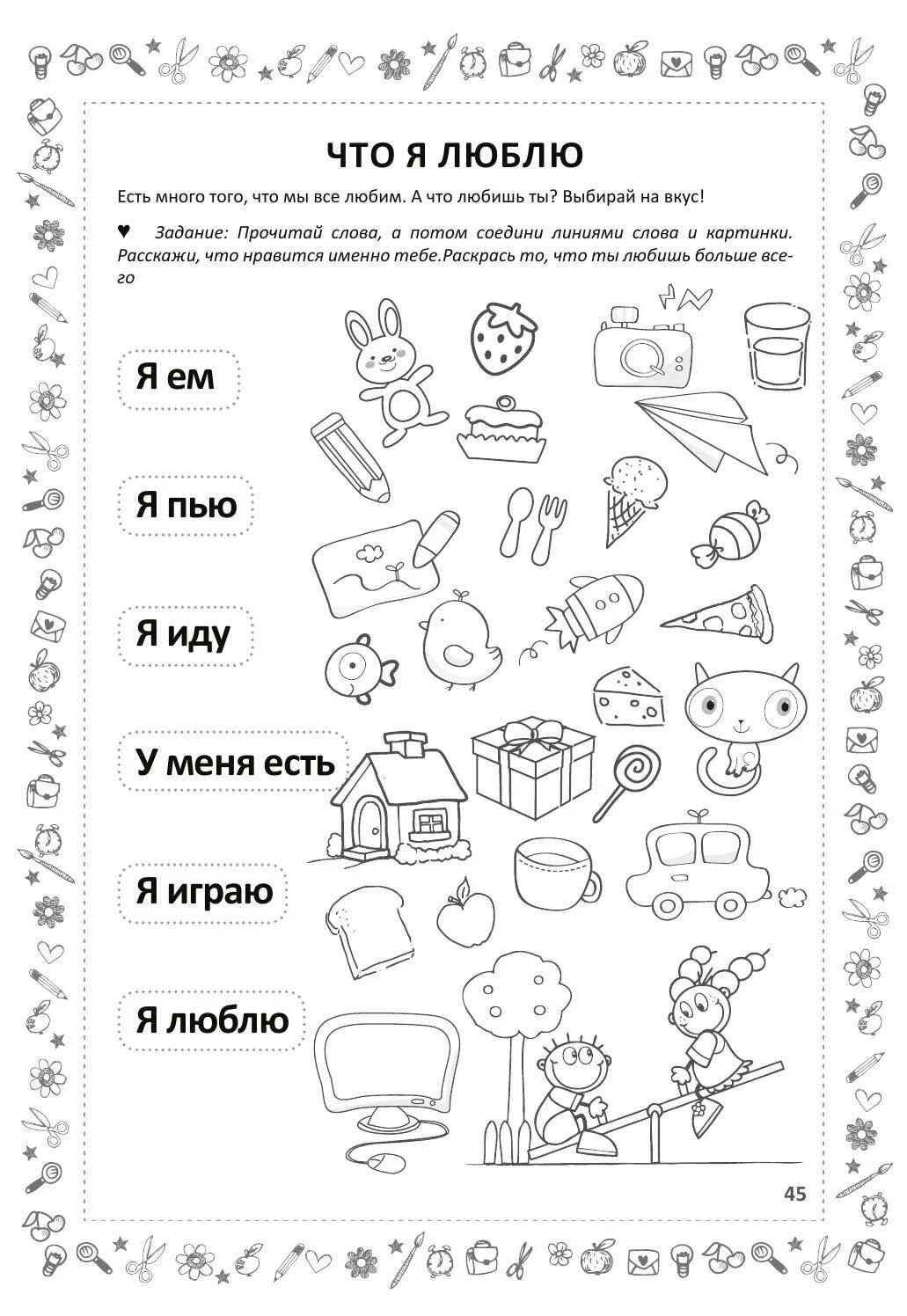 ЧТО Я ЛЮБЛЮ

Есть много того, что мы все любим. А что любишь ты? Выбирай на вкус!

♥ Задание: Прочитай слова, а потом соедини линиями слова и картинки. Расскажи, что нравится именно тебе.Раскрась то, что ты любишь больше всего

Я ем

Я пью

Я иду

У меня есть

Я играю

Я люблю

45